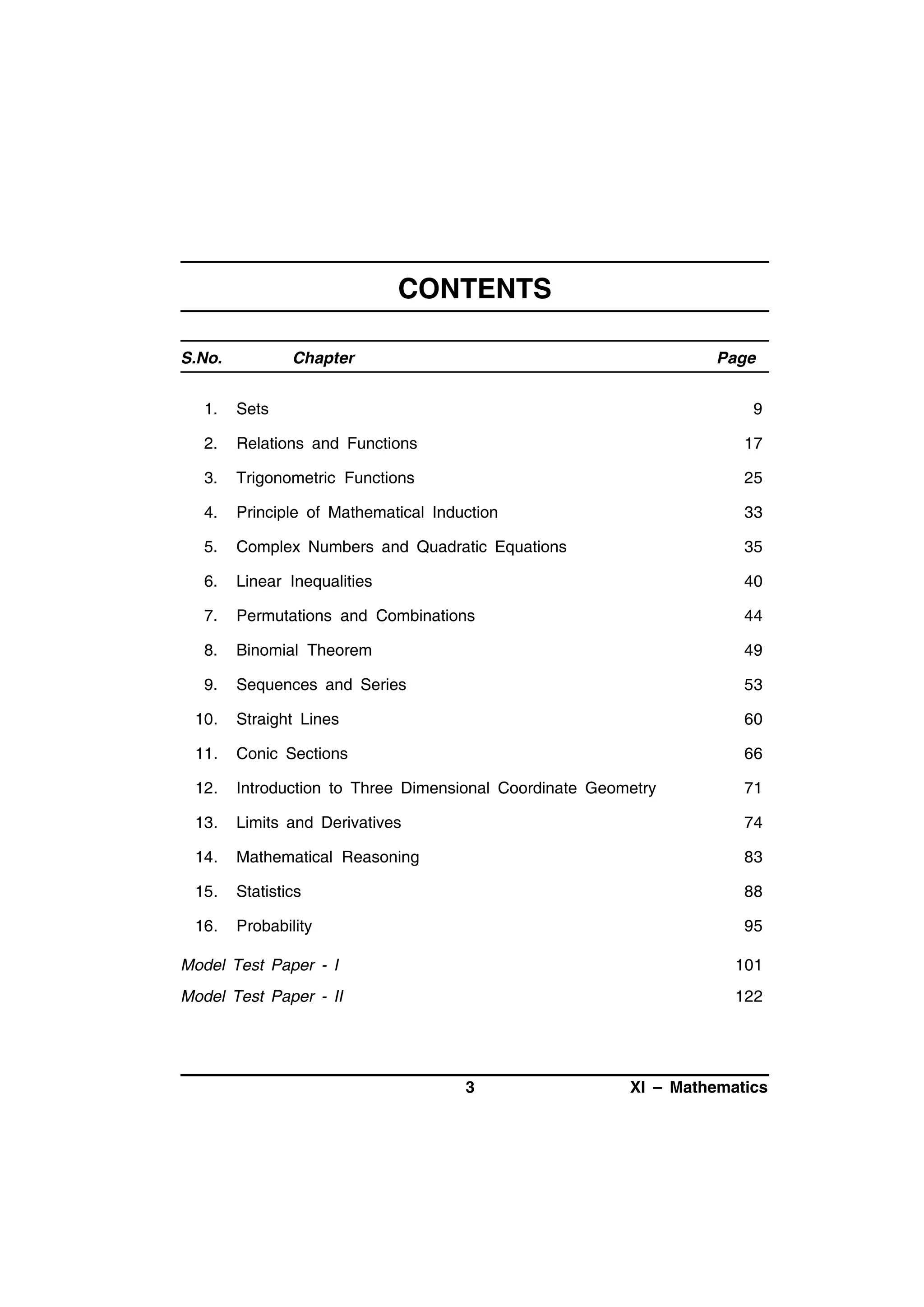 CONTENTS

| S.No. | Chapter | Page |
|---|---|---|
| 1. | Sets | 9 |
| 2. | Relations and Functions | 17 |
| 3. | Trigonometric Functions | 25 |
| 4. | Principle of Mathematical Induction | 33 |
| 5. | Complex Numbers and Quadratic Equations | 35 |
| 6. | Linear Inequalities | 40 |
| 7. | Permutations and Combinations | 44 |
| 8. | Binomial Theorem | 49 |
| 9. | Sequences and Series | 53 |
| 10. | Straight Lines | 60 |
| 11. | Conic Sections | 66 |
| 12. | Introduction to Three Dimensional Coordinate Geometry | 71 |
| 13. | Limits and Derivatives | 74 |
| 14. | Mathematical Reasoning | 83 |
| 15. | Statistics | 88 |
| 16. | Probability | 95 |
| Model Test Paper - I | | 101 |
| Model Test Paper - II | | 122 |

3 XI – Mathematics